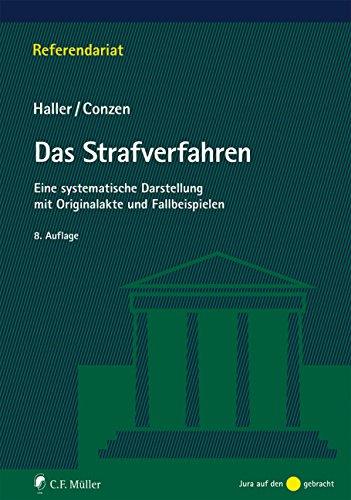 Referendariat

Haller / Conzen

Das Strafverfahren

Eine systematische Darstellung mit Originalakte und Fallbeispielen

8. Auflage

C.F. Müller

Jura auf den gebracht